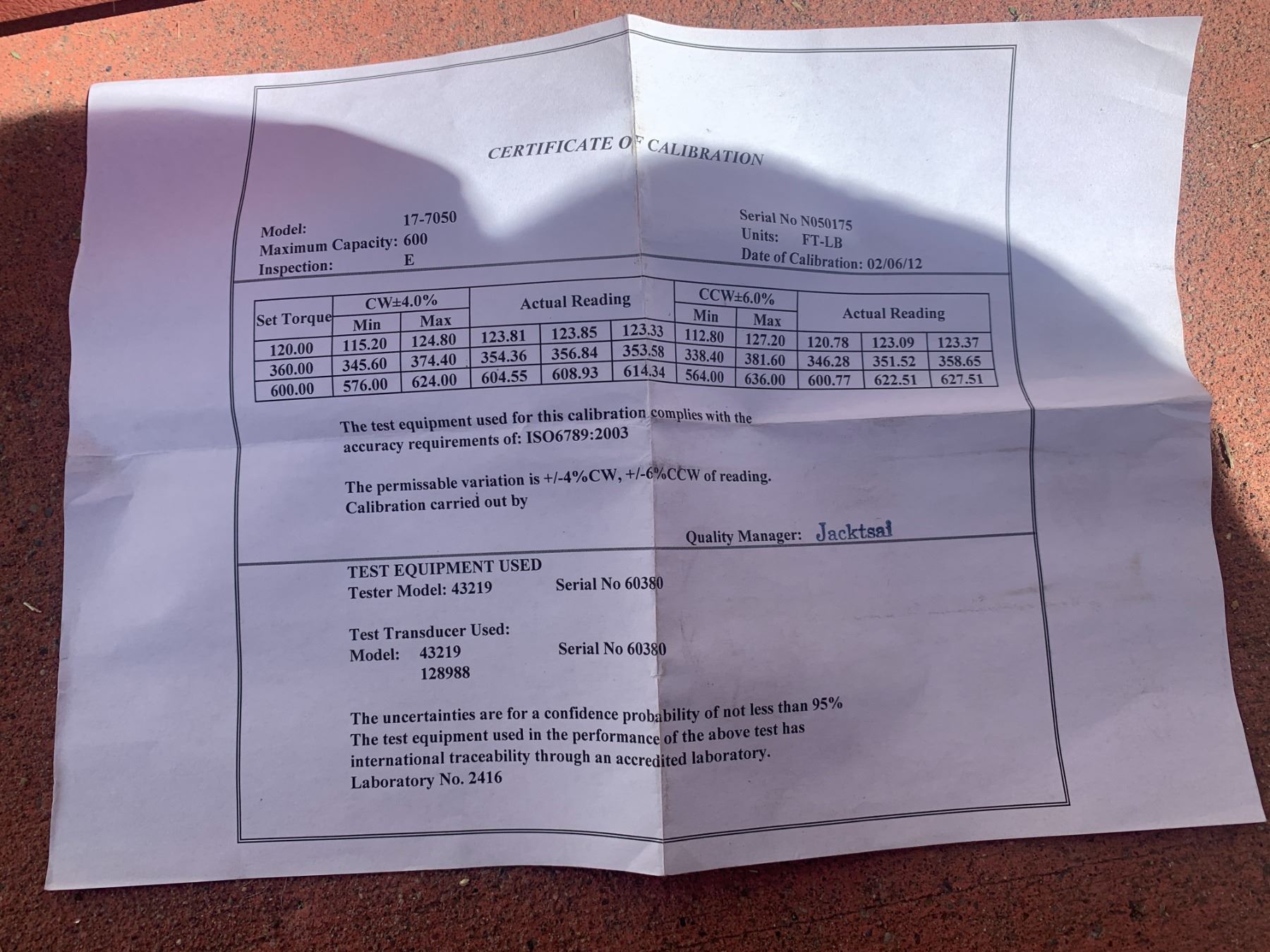 CERTIFICATE OF CALIBRATION

Model: 17-7050
Maximum Capacity: 600
Inspection: E

Serial No N050175
Units: FT-LB
Date of Calibration: 02/06/12

| Set Torque | CW±4.0% | | Actual Reading | | | CCW±6.0% | | Actual Reading | | |
|---|---|---|---|---|---|---|---|---|---|---|
| | Min | Max | | | | Min | Max | | | |
| 120.00 | 115.20 | 124.80 | 123.81 | 123.85 | 123.33 | 112.80 | 127.20 | 120.78 | 123.09 | 123.37 |
| 360.00 | 345.60 | 374.40 | 354.36 | 356.84 | 353.58 | 338.40 | 381.60 | 346.28 | 351.52 | 358.65 |
| 600.00 | 576.00 | 624.00 | 604.55 | 608.93 | 614.34 | 564.00 | 636.00 | 600.77 | 622.51 | 627.51 |

The test equipment used for this calibration complies with the accuracy requirements of: ISO6789:2003

The permissable variation is +/-4%CW, +/-6%CCW of reading.
Calibration carried out by

Quality Manager: Jacktsai

TEST EQUIPMENT USED
Tester Model: 43219 Serial No 60380

Test Transducer Used:
Model: 43219 Serial No 60380
128988

The uncertainties are for a confidence probability of not less than 95%
The test equipment used in the performance of the above test has international traceability through an accredited laboratory.
Laboratory No. 2416